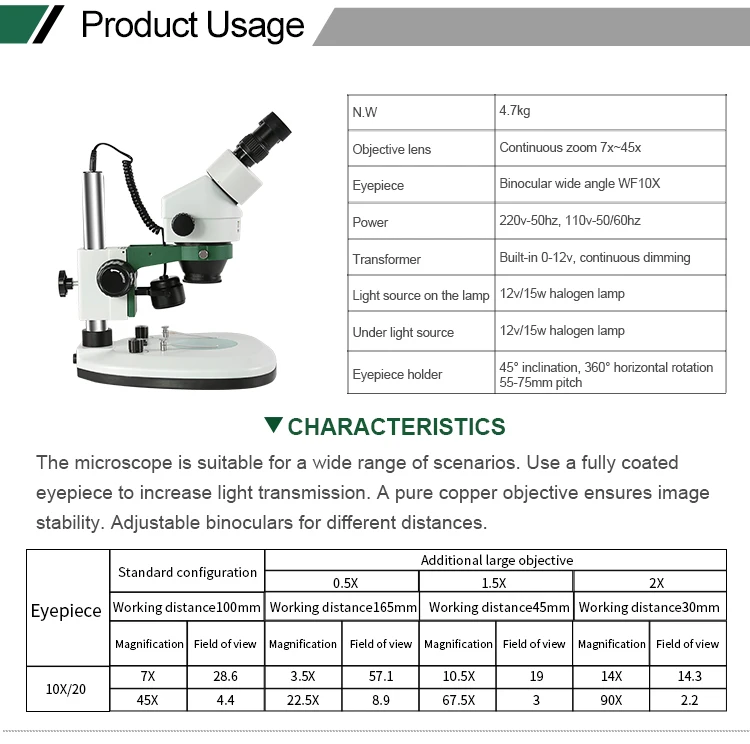 Product Usage

| N.W | 4.7kg |
|---|---|
| Objective lens | Continuous zoom 7x~45x |
| Eyepiece | Binocular wide angle WF10X |
| Power | 220v-50hz, 110v-50/60hz |
| Transformer | Built-in 0-12v, continuous dimming |
| Light source on the lamp | 12v/15w halogen lamp |
| Under light source | 12v/15w halogen lamp |
| Eyepiece holder | 45° inclination, 360° horizontal rotation 55-75mm pitch |

CHARACTERISTICS

The microscope is suitable for a wide range of scenarios. Use a fully coated eyepiece to increase light transmission. A pure copper objective ensures image stability. Adjustable binoculars for different distances.

| Eyepiece | Standard configuration | | Additional large objective | | | | | |
|---|---|---|---|---|---|---|---|---|
| | | | 0.5X | | 1.5X | | 2X | |
| | Working distance100mm | | Working distance165mm | | Working distance45mm | | Working distance30mm | |
| | Magnification | Field of view | Magnification | Field of view | Magnification | Field of view | Magnification | Field of view |
| 10X/20 | 7X | 28.6 | 3.5X | 57.1 | 10.5X | 19 | 14X | 14.3 |
| | 45X | 4.4 | 22.5X | 8.9 | 67.5X | 3 | 90X | 2.2 |